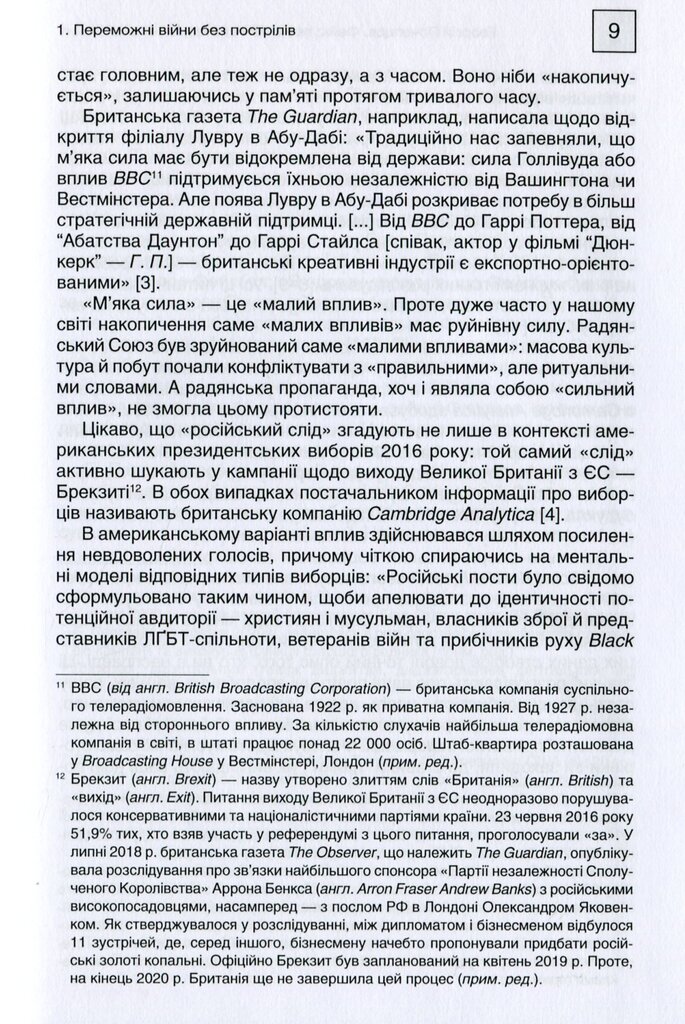 1. Переможні війни без пострілів

9

стає головним, але теж не одразу, а з часом. Воно ніби «накопичується», залишаючись у пам'яті протягом тривалого часу.

Британська газета The Guardian, наприклад, написала щодо відкриття філіалу Лувру в Абу-Дабі: «Традиційно нас запевняли, що м'яка сила має бути відокремлена від держави: сила Голлівуда або вплив BBC$^{11}$ підтримується їхньою незалежністю від Вашингтона чи Вестмінстера. Але поява Лувру в Абу-Дабі розкриває потребу в більш стратегічній державній підтримці. [...] Від BBC до Гаррі Поттера, від "Абатства Даунтон" до Гаррі Стайлса [співак, актор у фільмі "Дюнкерк" — Г. П.] — британські креативні індустрії є експортно-орієнтованими» [3].

«М'яка сила» — це «малий вплив». Проте дуже часто у нашому світі накопичення саме «малих впливів» має руйнівну силу. Радянський Союз був зруйнований саме «малими впливами»: масова культура й побут почали конфліктувати з «правильними», але ритуальними словами. А радянська пропаганда, хоч і являла собою «сильний вплив», не змогла цьому протистояти.

Цікаво, що «російський слід» згадують не лише в контексті американських президентських виборів 2016 року: той самий «слід» активно шукають у кампанії щодо виходу Великої Британії з ЄС — Брекзиті$^{12}$. В обох випадках постачальником інформації про виборців називають британську компанію Cambridge Analytica [4].

В американському варіанті вплив здійснювався шляхом посилення невдоволених голосів, причому чіткою спираючись на ментальні моделі відповідних типів виборців: «Російські пости було свідомо сформульовано таким чином, щоби апелювати до ідентичності потенційної авдиторії — християн і мусульман, власників зброї й представників ЛГБТ-спільноти, ветеранів війн та прибічників руху Black

$^{11}$ BBC (від англ. British Broadcasting Corporation) — британська компанія суспільного телерадіомовлення. Заснована 1922 р. як приватна компанія. Від 1927 р. незалежна від стороннього впливу. За кількістю слухачів найбільша телерадіомовна компанія в світі, в штаті працює понад 22 000 осіб. Штаб-квартира розташована у Broadcasting House у Вестмінстері, Лондон (прим. ред.).

$^{12}$ Брекзит (англ. Brexit) — назву утворено злиттям слів «Британія» (англ. British) та «вихід» (англ. Exit). Питання виходу Великої Британії з ЄС неодноразово порушувалося консервативними та націоналістичними партіями країни. 23 червня 2016 року 51,9% тих, хто взяв участь у референдумі з цього питання, проголосували «за». У липні 2018 р. британська газета The Observer, що належить The Guardian, опублікувала розслідування про зв'язки найбільшого спонсора «Партії незалежності Сполученого Королівства» Аррона Бенкса (англ. Arron Fraser Andrew Banks) з російськими високопосадовцями, насамперед — з послом РФ в Лондоні Олександром Яковенком. Як стверджувалося у розслідуванні, між дипломатом і бізнесменом відбулося 11 зустрічей, де, серед іншого, бізнесмену начебто пропонували придбати російські золоті копальні. Офіційно Брекзит був запланований на квітень 2019 р. Проте, на кінець 2020 р. Британія ще не завершила цей процес (прим. ред.).